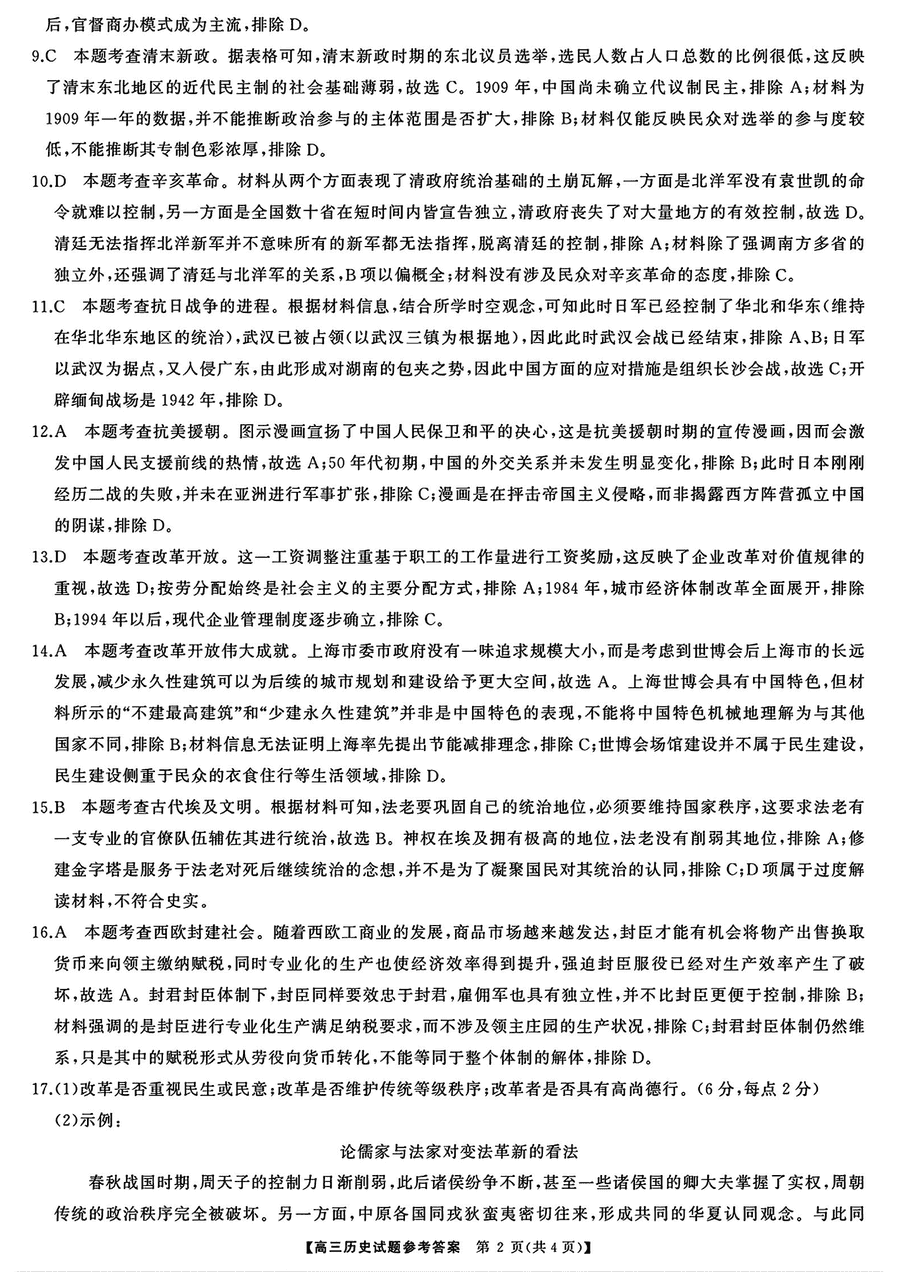 后，官督商办模式成为主流，排除 D。

9.C　本题考查清末新政。据表格可知，清末新政时期的东北议员选举，选民人数占人口总数的比例很低，这反映了清末东北地区的近代民主制的社会基础薄弱，故选 C。1909 年，中国尚未确立代议制民主，排除 A；材料为 1909 年一年的数据，并不能推断政治参与的主体范围是否扩大，排除 B；材料仅能反映民众对选举的参与度较低，不能推断其专制色彩浓厚，排除 D。

10.D　本题考查辛亥革命。材料从两个方面表现了清政府统治基础的土崩瓦解，一方面是北洋军没有袁世凯的命令就难以控制，另一方面是全国数十省在短时间内皆宣告独立，清政府丧失了对大量地方的有效控制，故选 D。清廷无法指挥北洋新军并不意味所有的新军都无法指挥，脱离清廷的控制，排除 A；材料除了强调南方多省的独立外，还强调了清廷与北洋军的关系，B 项以偏概全；材料没有涉及民众对辛亥革命的态度，排除 C。

11.C　本题考查抗日战争的进程。根据材料信息，结合所学时空观念，可知此时日军已经控制了华北和华东(维持在华北华东地区的统治)，武汉已被占领(以武汉三镇为根据地)，因此此时武汉会战已经结束，排除 A、B；日军以武汉为据点，又入侵广东，由此形成对湖南的包夹之势，因此中国方面的应对措施是组织长沙会战，故选 C；开辟缅甸战场是 1942 年，排除 D。

12.A　本题考查抗美援朝。图示漫画宣扬了中国人民保卫和平的决心，这是抗美援朝时期的宣传漫画，因而会激发中国人民支援前线的热情，故选 A；50 年代初期，中国的外交关系并未发生明显变化，排除 B；此时日本刚刚经历二战的失败，并未在亚洲进行军事扩张，排除 C；漫画是在抨击帝国主义侵略，而非揭露西方阵营孤立中国的阴谋，排除 D。

13.D　本题考查改革开放。这一工资调整注重基于职工的工作量进行工资奖励，这反映了企业改革对价值规律的重视，故选 D；按劳分配始终是社会主义的主要分配方式，排除 A；1984 年，城市经济体制改革全面展开，排除 B；1994 年以后，现代企业管理制度逐步确立，排除 C。

14.A　本题考查改革开放伟大成就。上海市委市政府没有一味追求规模大小，而是考虑到世博会后上海市的长远发展，减少永久性建筑可以为后续的城市规划和建设给予更大空间，故选 A。上海世博会具有中国特色，但材料所示的“不建最高建筑”和“少建永久性建筑”并非是中国特色的表现，不能将中国特色机械地理解为与其他国家不同，排除 B；材料信息无法证明上海率先提出节能减排理念，排除 C；世博会场馆建设并不属于民生建设，民生建设侧重于民众的衣食住行等生活领域，排除 D。

15.B　本题考查古代埃及文明。根据材料可知，法老要巩固自己的统治地位，必须要维持国家秩序，这要求法老有一支专业的官僚队伍辅佐其进行统治，故选 B。神权在埃及拥有极高的地位，法老没有削弱其地位，排除 A；修建金字塔是服务于法老对死后继续统治的念想，并不是为了凝聚国民对其统治的认同，排除 C；D 项属于过度解读材料，不符合史实。

16.A　本题考查西欧封建社会。随着西欧工商业的发展，商品市场越来越发达，封臣才能有机会将物产出售换取货币来向领主缴纳赋税，同时专业化的生产也使经济效率得到提升，强迫封臣服役已经对生产效率产生了破坏，故选 A。封君封臣体制下，封臣同样要效忠于封君，雇佣军也具有独立性，并不比封臣更便于控制，排除 B；材料强调的是封臣进行专业化生产满足纳税要求，而不涉及领主庄园的生产状况，排除 C；封君封臣体制仍然维系，只是其中的赋税形式从劳役向货币转化，不能等同于整个体制的解体，排除 D。

17.(1)改革是否重视民生或民意；改革是否维护传统等级秩序；改革者是否具有高尚德行。(6 分，每点 2 分)

(2)示例：

论儒家与法家对变法革新的看法

春秋战国时期，周天子的控制力日渐削弱，此后诸侯纷争不断，甚至一些诸侯国的卿大夫掌握了实权，周朝传统的政治秩序完全被破坏。另一方面，中原各国同戎狄蛮夷密切往来，形成共同的华夏认同观念。与此同

【高三历史试题参考答案　第 2 页(共 4 页)】